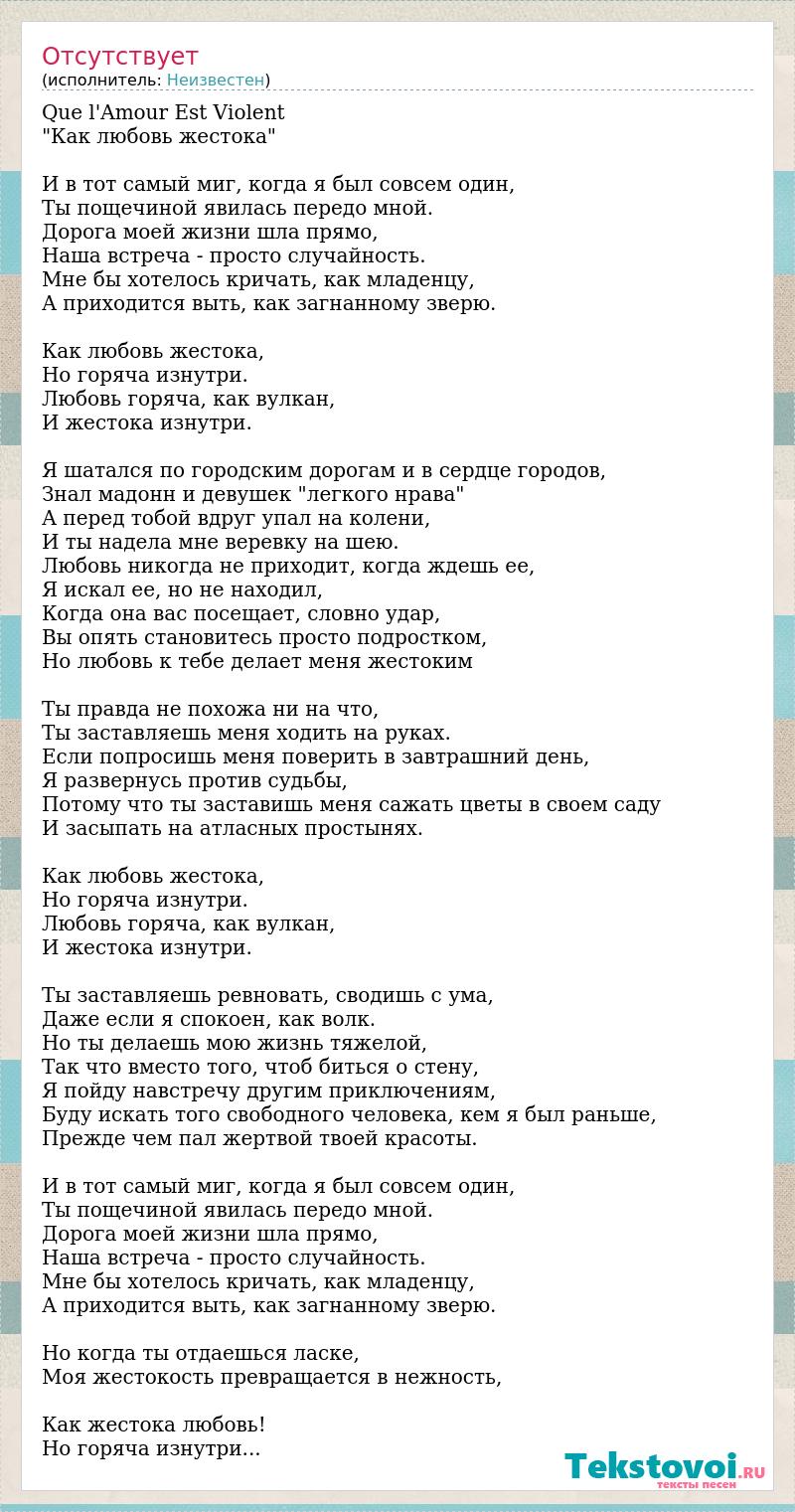 Отсутствует
(исполнитель: Неизвестен)

Que l'Amour Est Violent
"Как любовь жестока"

И в тот самый миг, когда я был совсем один,
Ты пощечиной явилась передо мной.
Дорога моей жизни шла прямо,
Наша встреча - просто случайность.
Мне бы хотелось кричать, как младенцу,
А приходится выть, как загнанному зверю.

Как любовь жестока,
Но горяча изнутри.
Любовь горяча, как вулкан,
И жестока изнутри.

Я шатался по городским дорогам и в сердце городов,
Знал мадонн и девушек "легкого нрава"
А перед тобой вдруг упал на колени,
И ты надела мне веревку на шею.
Любовь никогда не приходит, когда ждешь ее,
Я искал ее, но не находил,
Когда она вас посещает, словно удар,
Вы опять становитесь просто подростком,
Но любовь к тебе делает меня жестоким

Ты правда не похожа ни на что,
Ты заставляешь меня ходить на руках.
Если попросишь меня поверить в завтрашний день,
Я развернусь против судьбы,
Потому что ты заставишь меня сажать цветы в своем саду
И засыпать на атласных простынях.

Как любовь жестока,
Но горяча изнутри.
Любовь горяча, как вулкан,
И жестока изнутри.

Ты заставляешь ревновать, сводишь с ума,
Даже если я спокоен, как волк.
Но ты делаешь мою жизнь тяжелой,
Так что вместо того, чтоб биться о стену,
Я пойду навстречу другим приключениям,
Буду искать того свободного человека, кем я был раньше,
Прежде чем пал жертвой твоей красоты.

И в тот самый миг, когда я был совсем один,
Ты пощечиной явилась передо мной.
Дорога моей жизни шла прямо,
Наша встреча - просто случайность.
Мне бы хотелось кричать, как младенцу,
А приходится выть, как загнанному зверю.

Но когда ты отдаешься ласке,
Моя жестокость превращается в нежность,

Как жестока любовь!
Но горяча изнутри...

Tekstovoi.RU
тексты песен